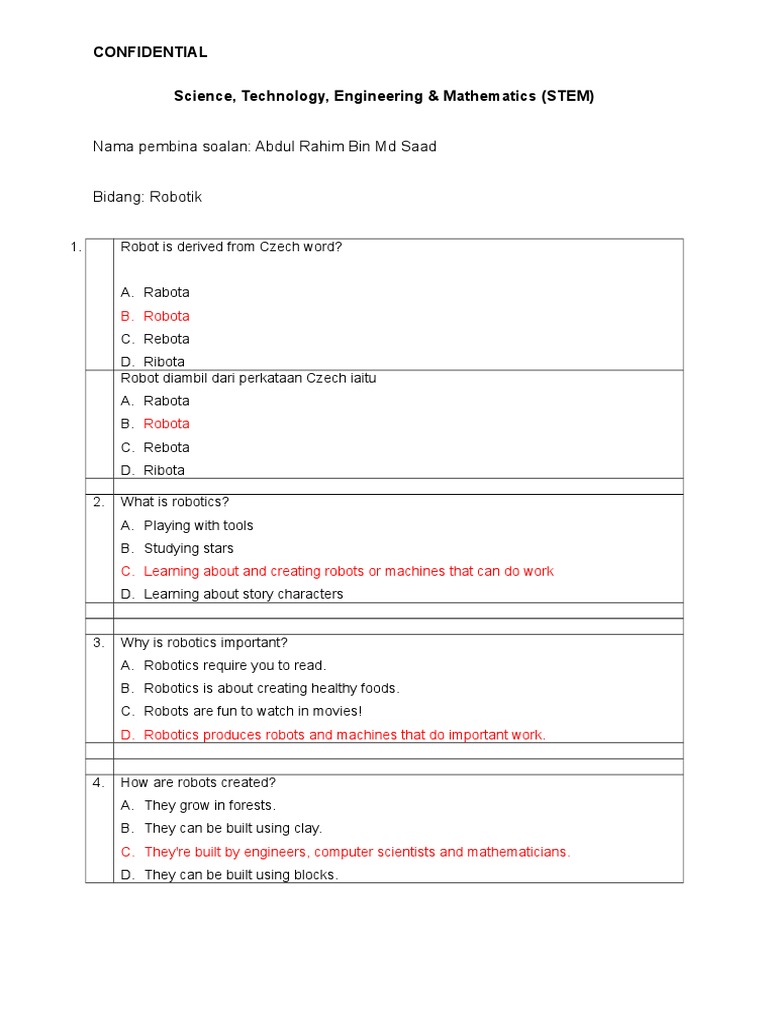 CONFIDENTIAL

Science, Technology, Engineering & Mathematics (STEM)

Nama pembina soalan: Abdul Rahim Bin Md Saad

Bidang: Robotik

1. Robot is derived from Czech word?

A. Rabota
B. Robota
C. Rebota
D. Ribota

Robot diambil dari perkataan Czech iaitu
A. Rabota
B. Robota
C. Rebota
D. Ribota

2. What is robotics?
A. Playing with tools
B. Studying stars
C. Learning about and creating robots or machines that can do work
D. Learning about story characters

3. Why is robotics important?
A. Robotics require you to read.
B. Robotics is about creating healthy foods.
C. Robots are fun to watch in movies!
D. Robotics produces robots and machines that do important work.

4. How are robots created?
A. They grow in forests.
B. They can be built using clay.
C. They're built by engineers, computer scientists and mathematicians.
D. They can be built using blocks.